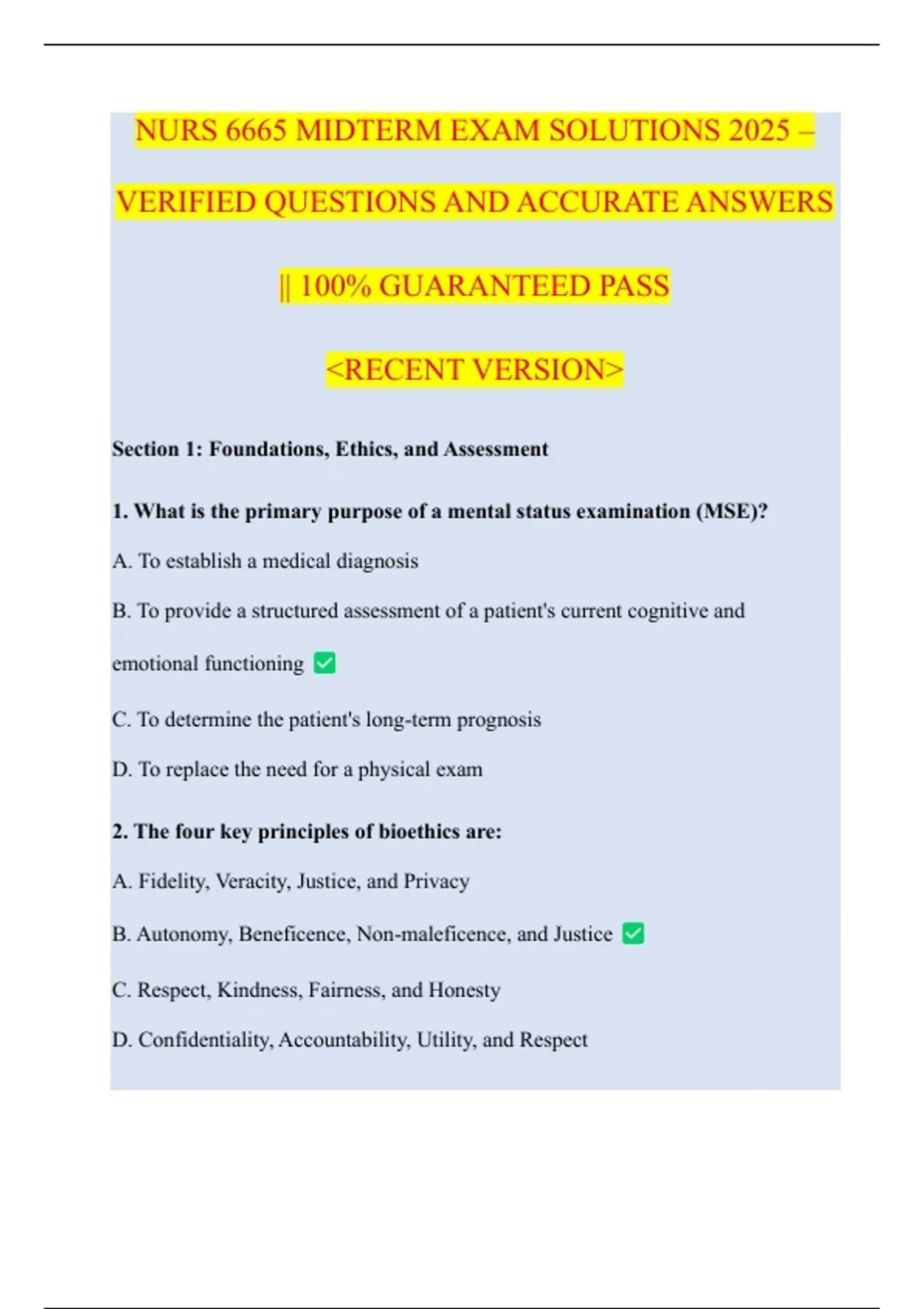 NURS 6665 MIDTERM EXAM SOLUTIONS 2025 – VERIFIED QUESTIONS AND ACCURATE ANSWERS || 100% GUARANTEED PASS

<RECENT VERSION>

Section 1: Foundations, Ethics, and Assessment

1. What is the primary purpose of a mental status examination (MSE)?

A. To establish a medical diagnosis

B. To provide a structured assessment of a patient's current cognitive and emotional functioning ✅

C. To determine the patient's long-term prognosis

D. To replace the need for a physical exam

2. The four key principles of bioethics are:

A. Fidelity, Veracity, Justice, and Privacy

B. Autonomy, Beneficence, Non-maleficence, and Justice ✅

C. Respect, Kindness, Fairness, and Honesty

D. Confidentiality, Accountability, Utility, and Respect